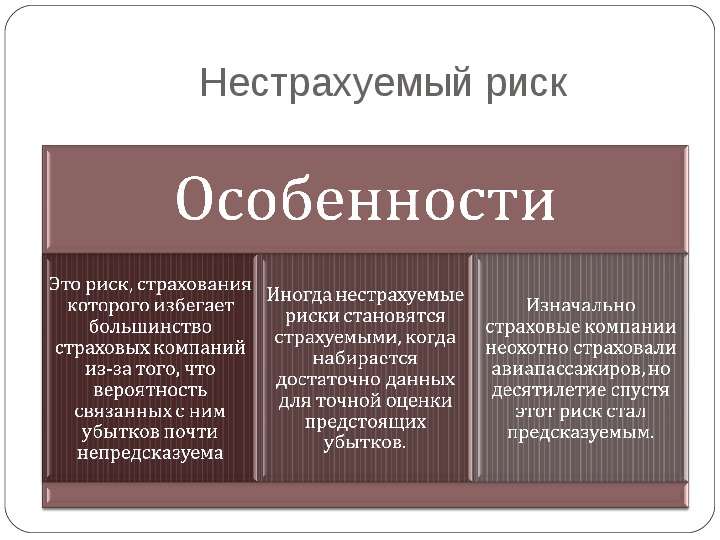 Нестрахуемый риск

Особенности

Это риск, страхования которого избегает большинство страховых компаний из-за того, что вероятность связанных с ним убытков почти непредсказуема

Иногда нестрахуемые риски становятся страхуемыми, когда набирается достаточно данных для точной оценки предстоящих убытков.

Изначально страховые компании неохотно страховали авиапассажиров, но десятилетие спустя этот риск стал предсказуемым.